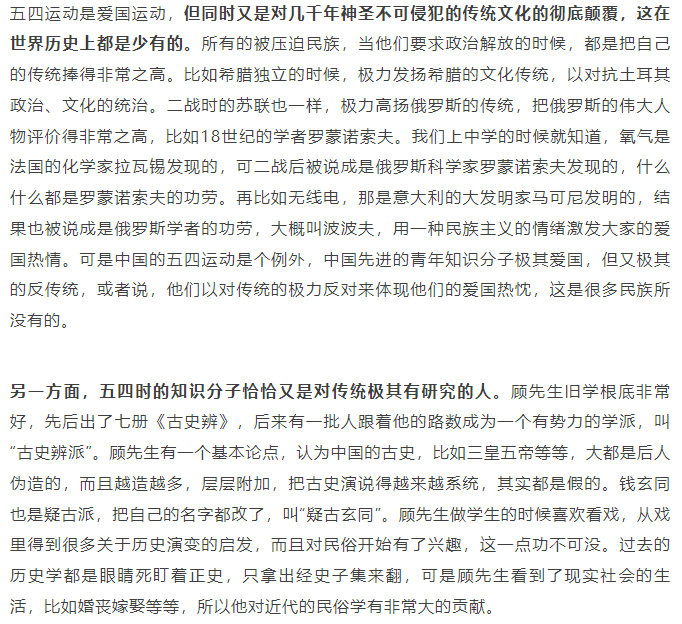 五四运动是爱国运动，但同时又是对几千年神圣不可侵犯的传统文化的彻底颠覆，这在世界历史上都是少有的。所有的被压迫民族，当他们要求政治解放的时候，都是把自己的传统捧得非常之高。比如希腊独立的时候，极力发扬希腊的文化传统，以对抗土耳其政治、文化的统治。二战时的苏联也一样，极力高扬俄罗斯的传统，把俄罗斯的伟大人物评价得非常之高，比如18世纪的学者罗蒙诺索夫。我们上中学的时候就知道，氧气是法国的化学家拉瓦锡发现的，可二战后被说成是俄罗斯科学家罗蒙诺索夫发现的，什么什么都是罗蒙诺索夫的功劳。再比如无线电，那是意大利的大发明家马可尼发明的，结果也被说成是俄罗斯学者的功劳，大概叫波波夫，用一种民族主义的情绪激发大家的爱国热情。可是中国的五四运动是个例外，中国先进的青年知识分子极其爱国，但又极其的反传统，或者说，他们以对传统的极力反对来体现他们的爱国热忱，这是很多民族所没有的。

另一方面，五四时的知识分子恰恰又是对传统极其有研究的人。顾先生旧学根底非常好，先后出了七册《古史辨》，后来有一批人跟着他的路数成为一个有势力的学派，叫“古史辨派”。顾先生有一个基本论点，认为中国的古史，比如三皇五帝等等，大都是后人伪造的，而且越造越多，层层附加，把古史演说得越来越系统，其实都是假的。钱玄同也是疑古派，把自己的名字都改了，叫“疑古玄同”。顾先生做学生的时候喜欢看戏，从戏里得到很多关于历史演变的启发，而且对民俗开始有了兴趣，这一点功不可没。过去的历史学都是眼睛死盯着正史，只拿出经史子集来翻，可是顾先生看到了现实社会的生活，比如婚丧嫁娶等等，所以他对近代的民俗学有非常大的贡献。